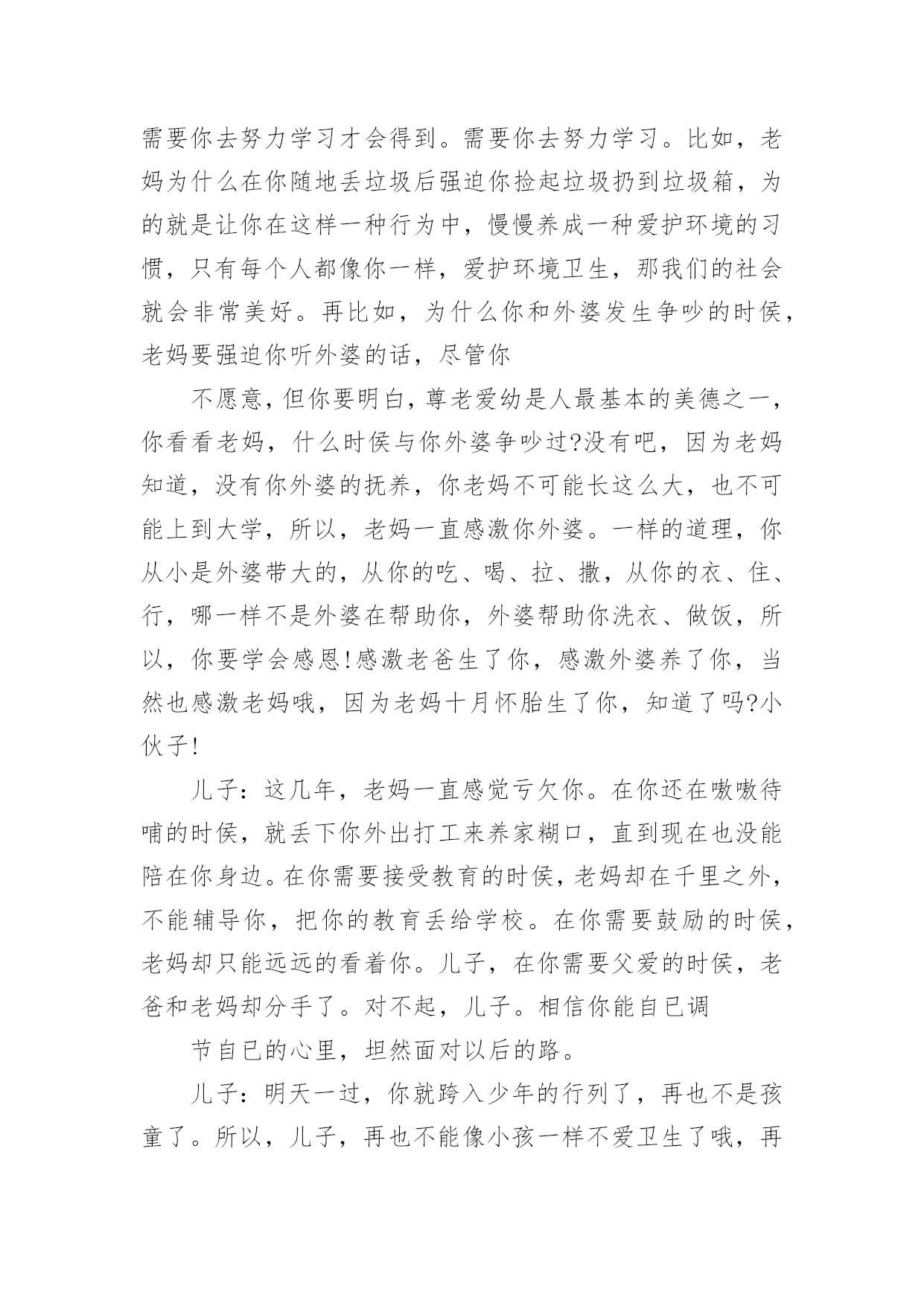 需要你去努力学习才会得到。需要你去努力学习。比如，老妈为什么在你随地丢垃圾后强迫你捡起垃圾扔到垃圾箱，为的就是让你在这样一种行为中，慢慢养成一种爱护环境的习惯，只有每个人都像你一样，爱护环境卫生，那我们的社会就会非常美好。再比如，为什么你和外婆发生争吵的时侯，老妈要强迫你听外婆的话，尽管你

不愿意，但你要明白，尊老爱幼是人最基本的美德之一，你看看老妈，什么时侯与你外婆争吵过?没有吧，因为老妈知道，没有你外婆的抚养，你老妈不可能长这么大，也不可能上到大学，所以，老妈一直感激你外婆。一样的道理，你从小是外婆带大的，从你的吃、喝、拉、撒，从你的衣、住、行，哪一样不是外婆在帮助你，外婆帮助你洗衣、做饭，所以，你要学会感恩!感激老爸生了你，感激外婆养了你，当然也感激老妈哦，因为老妈十月怀胎生了你，知道了吗?小伙子!

儿子：这几年，老妈一直感觉亏欠你。在你还在嗷嗷待哺的时侯，就丢下你外出打工来养家糊口，直到现在也没能陪在你身边。在你需要接受教育的时侯，老妈却在千里之外，不能辅导你，把你的教育丢给学校。在你需要鼓励的时侯，老妈却只能远远的看着你。儿子，在你需要父爱的时侯，老爸和老妈却分手了。对不起，儿子。相信你能自已调

节自已的心里，坦然面对以后的路。

儿子：明天一过，你就跨入少年的行列了，再也不是孩童了。所以，儿子，再也不能像小孩一样不爱卫生了哦，再